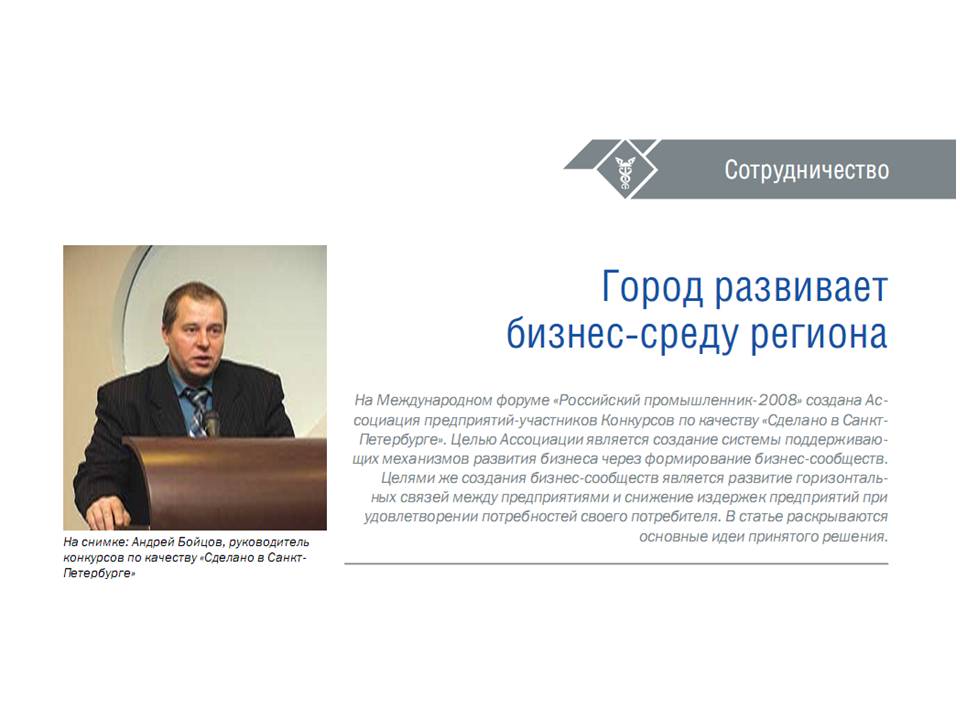 Сотрудничество

Город развивает бизнес-среду региона

На Международном форуме «Российский промышленник-2008» создана Ассоциация предприятий-участников Конкурсов по качеству «Сделано в Санкт-Петербурге». Целью Ассоциации является создание системы поддерживающих механизмов развития бизнеса через формирование бизнес-сообществ. Целями же создания бизнес-сообществ является развитие горизонтальных связей между предприятиями и снижение издержек предприятий при удовлетворении потребностей своего потребителя. В статье раскрываются основные идеи принятого решения.

На снимке: Андрей Бойцов, руководитель конкурсов по качеству «Сделано в Санкт-Петербурге»